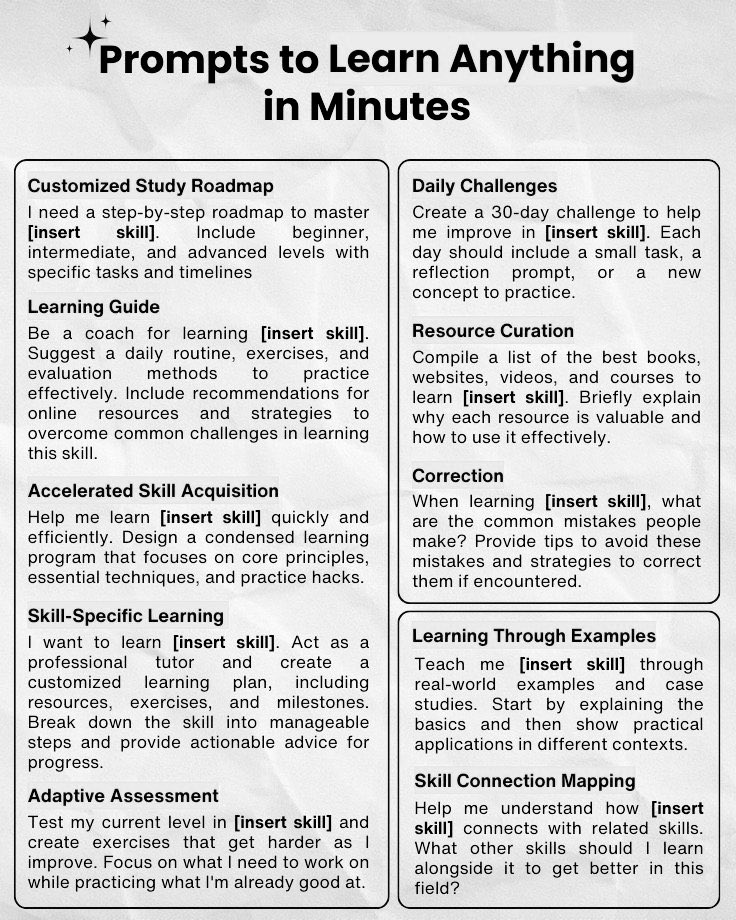 Prompts to Learn Anything in Minutes

Customized Study Roadmap
I need a step-by-step roadmap to master [insert skill]. Include beginner, intermediate, and advanced levels with specific tasks and timelines

Learning Guide
Be a coach for learning [insert skill]. Suggest a daily routine, exercises, and evaluation methods to practice effectively. Include recommendations for online resources and strategies to overcome common challenges in learning this skill.

Accelerated Skill Acquisition
Help me learn [insert skill] quickly and efficiently. Design a condensed learning program that focuses on core principles, essential techniques, and practice hacks.

Skill-Specific Learning
I want to learn [insert skill]. Act as a professional tutor and create a customized learning plan, including resources, exercises, and milestones. Break down the skill into manageable steps and provide actionable advice for progress.

Adaptive Assessment
Test my current level in [insert skill] and create exercises that get harder as I improve. Focus on what I need to work on while practicing what I'm already good at.

Daily Challenges
Create a 30-day challenge to help me improve in [insert skill]. Each day should include a small task, a reflection prompt, or a new concept to practice.

Resource Curation
Compile a list of the best books, websites, videos, and courses to learn [insert skill]. Briefly explain why each resource is valuable and how to use it effectively.

Correction
When learning [insert skill], what are the common mistakes people make? Provide tips to avoid these mistakes and strategies to correct them if encountered.

Learning Through Examples
Teach me [insert skill] through real-world examples and case studies. Start by explaining the basics and then show practical applications in different contexts.

Skill Connection Mapping
Help me understand how [insert skill] connects with related skills. What other skills should I learn alongside it to get better in this field?